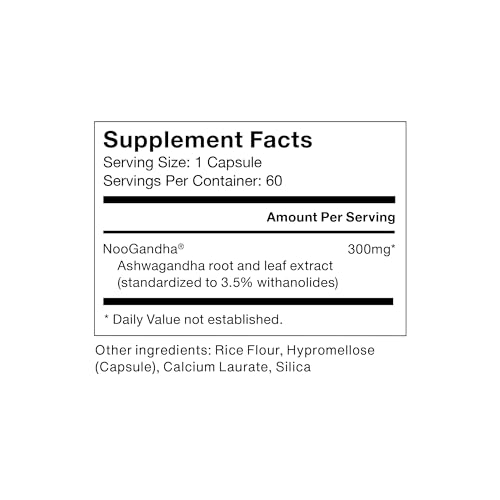 Supplement Facts
Serving Size: 1 Capsule
Servings Per Container: 60

Amount Per Serving

NooGandha® 300mg*
Ashwagandha root and leaf extract (standardized to 3.5% withanolides)

* Daily Value not established.

Other ingredients: Rice Flour, Hypromellose (Capsule), Calcium Laurate, Silica